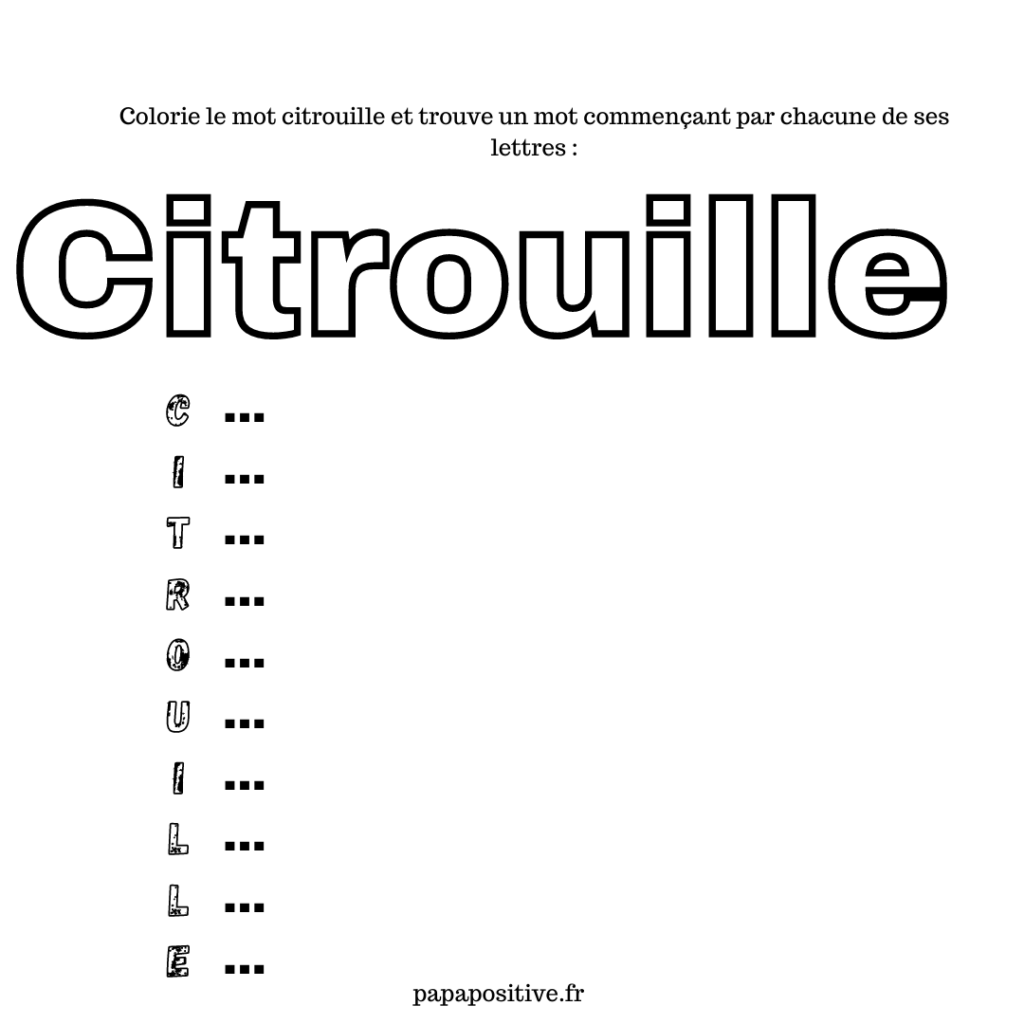 Colorie le mot citrouille et trouve un mot commençant par chacune de ses lettres :

Citrouille

C ...
I ...
T ...
R ...
O ...
U ...
I ...
L ...
L ...
E ...

papapositive.fr